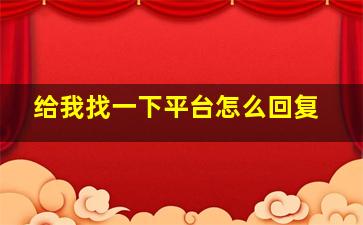 给我找一下平台怎么回复